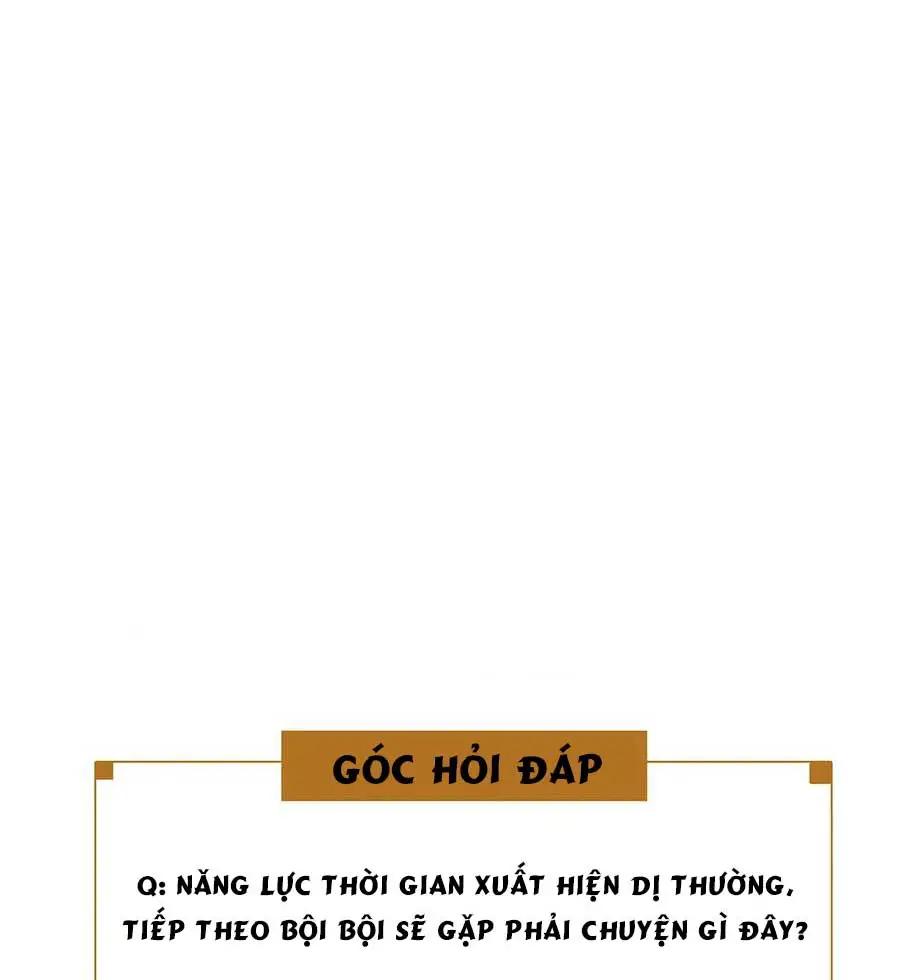 GÓC HỎI ĐÁP

Q: NĂNG LỰC THỜI GIAN XUẤT HIỆN DỊ THƯỜNG, TIẾP THEO BỘI BỘI SẼ GẶP PHẢI CHUYỆN GÌ ĐÂY?